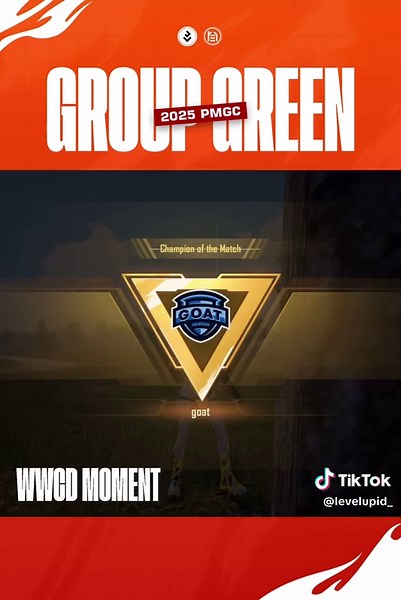 GROUP GREEN
2025 PMGC

Champion of the Match

GOAT

goat

WWCD MOMENT

TikTok
@levelupid_